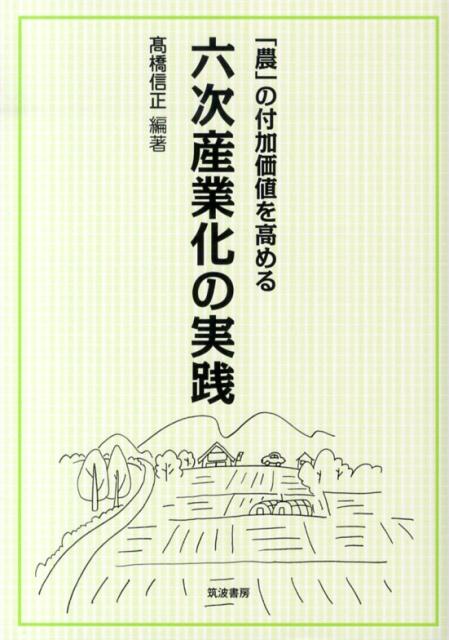 「農」の付加価値を高める

六次産業化の実践

髙橋信正 編著

筑波書房